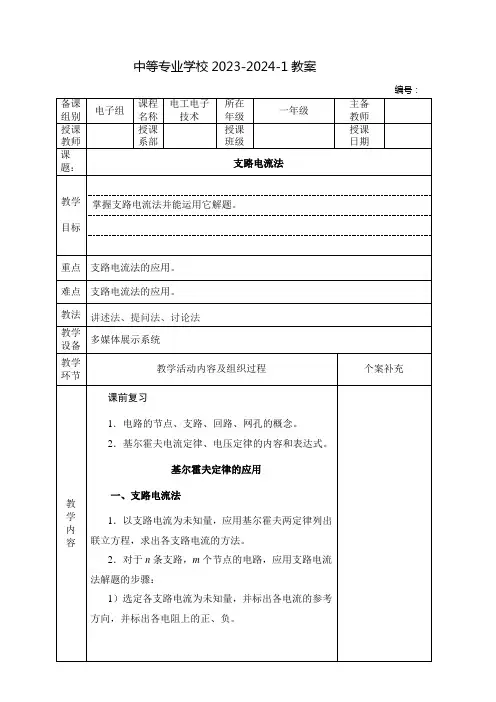 中等专业学校 2023-2024-1 教案

编号：

| 备课组别 | 电子组 | 课程名称 | 电工电子技术 | 所在年级 | 一年级 | 主备教师 | |
|---|---|---|---|---|---|---|---|
| 授课教师 | | 授课系部 | | 授课班级 | | 授课日期 | |

| 课题： | 支路电流法 | |
|---|---|---|
| 教学目标 | 掌握支路电流法并能运用它解题。 | |
| 重点 | 支路电流法的应用。 | |
| 难点 | 支路电流法的应用。 | |
| 教法 | 讲述法、提问法、讨论法 | |
| 教学设备 | 多媒体展示系统 | |
| 教学环节 | 教学活动内容及组织过程 | 个案补充 |
| 教学内容 | 课前复习<br>1. 电路的节点、支路、回路、网孔的概念。<br>2. 基尔霍夫电流定律、电压定律的内容和表达式。<br>基尔霍夫定律的应用<br>一、支路电流法<br>1. 以支路电流为未知量，应用基尔霍夫两定律列出联立方程，求出各支路电流的方法。<br>2. 对于 $n$ 条支路，$m$ 个节点的电路，应用支路电流法解题的步骤：<br>1）选定各支路电流为未知量，并标出各电流的参考方向，并标出各电阻上的正、负。 | |